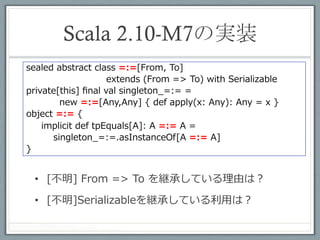 Scala 2.10-M7の実装

sealed abstract class =:=[From, To]
extends (From => To) with Serializable
private[this] final val singleton_=:= =
new =:=[Any,Any] { def apply(x: Any): Any = x }
object =:= {
implicit def tpEquals[A]: A =:= A =
singleton_=:=.asInstanceOf[A =:= A]
}

• [不明] From => To を継承している理由は？

• [不明]Serializableを継承している利用は？